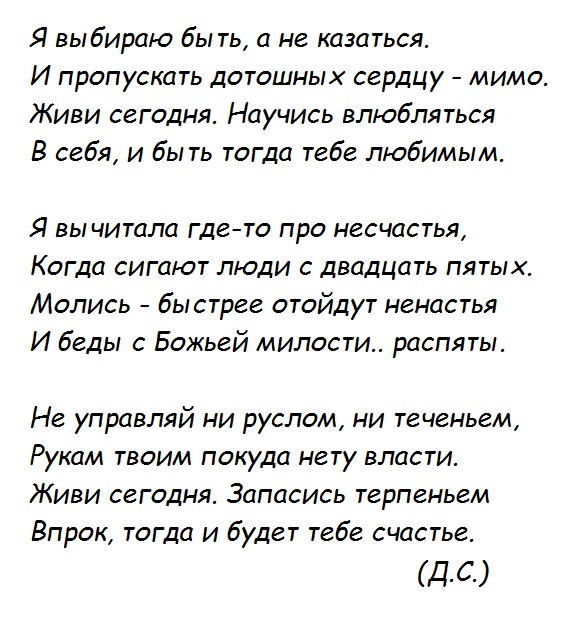 Я выбираю быть, а не казаться.
И пропускать дотошных сердцу - мимо.
Живи сегодня. Научись влюбляться
В себя, и быть тогда тебе любимым.

Я вычитала где-то про несчастья,
Когда сигают люди с двадцать пятых.
Молись - быстрее отойдут ненастья
И беды с Божьей милости.. распяты.

Не управляй ни руслом, ни теченьем,
Рукам твоим покуда нету власти.
Живи сегодня. Запасись терпеньем
Впрок, тогда и будет тебе счастье.
(Д.С.)